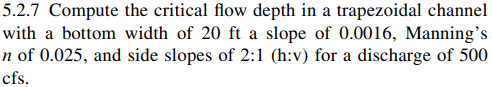 5.2.7 Compute the critical flow depth in a trapezoidal channel with a bottom width of 20 ft a slope of 0.0016, Manning's $n$ of 0.025, and side slopes of 2:1 (h:v) for a discharge of 500 cfs.